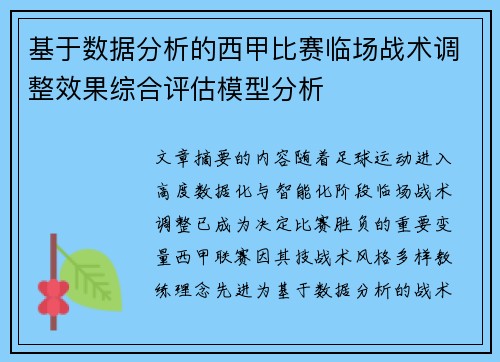 基于数据分析的西甲比赛临场战术调整效果综合评估模型分析

文章摘要的内容随着足球运动进入高度数据化与智能化阶段临场战术调整已成为决定比赛胜负的重要变量西甲联赛因其技战术风格多样教练理念先进为基于数据分析的战术